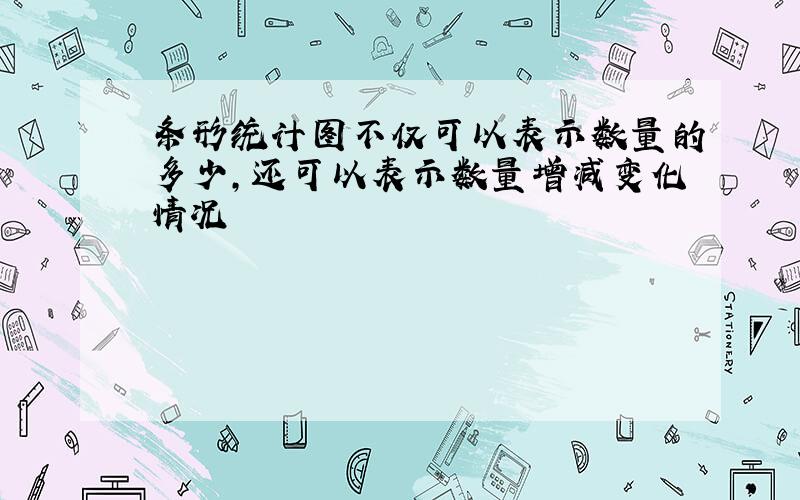 条形统计图不仅可以表示数量的多少,还可以表示数量增减变化情况

STATIONERY